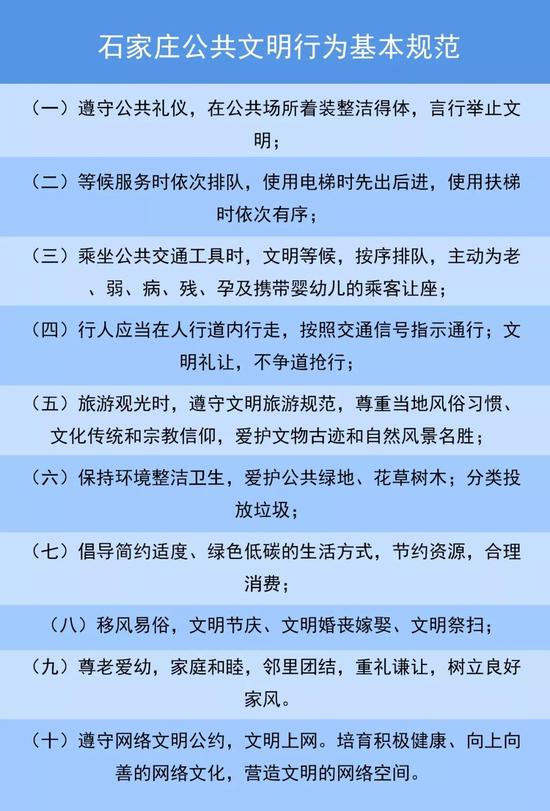 石家庄公共文明行为基本规范

（一）遵守公共礼仪，在公共场所着装整洁得体，言行举止文明；

（二）等候服务时依次排队，使用电梯时先出后进，使用扶梯时依次有序；

（三）乘坐公共交通工具时，文明等候，按序排队，主动为老、弱、病、残、孕及携带婴幼儿的乘客让座；

（四）行人应当在人行道内行走，按照交通信号指示通行；文明礼让，不争道抢行；

（五）旅游观光时，遵守文明旅游规范，尊重当地风俗习惯、文化传统和宗教信仰，爱护文物古迹和自然风景名胜；

（六）保持环境整洁卫生，爱护公共绿地、花草树木；分类投放垃圾；

（七）倡导简约适度、绿色低碳的生活方式，节约资源，合理消费；

（八）移风易俗，文明节庆、文明婚丧嫁娶、文明祭扫；

（九）尊老爱幼，家庭和睦，邻里团结，重礼谦让，树立良好家风。

（十）遵守网络文明公约，文明上网。培育积极健康、向上向善的网络文化，营造文明的网络空间。